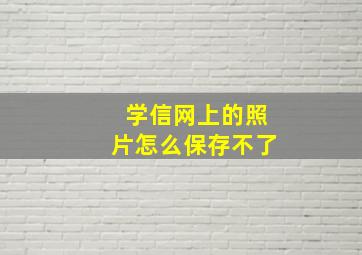 学信网上的照片怎么保存不了